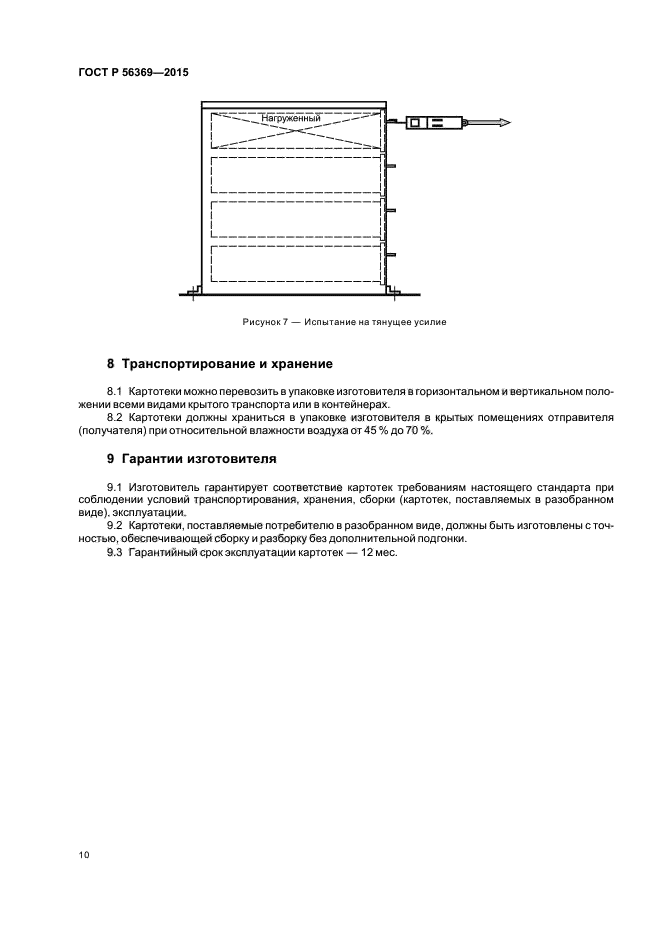 ГОСТ Р 56369—2015

Нагруженный

Рисунок 7 — Испытание на тянущее усилие

8 Транспортирование и хранение

8.1 Картотеки можно перевозить в упаковке изготовителя в горизонтальном и вертикальном положении всеми видами крытого транспорта или в контейнерах.

8.2 Картотеки должны храниться в упаковке изготовителя в крытых помещениях отправителя (получателя) при относительной влажности воздуха от 45 % до 70 %.

9 Гарантии изготовителя

9.1 Изготовитель гарантирует соответствие картотек требованиям настоящего стандарта при соблюдении условий транспортирования, хранения, сборки (картотек, поставляемых в разобранном виде), эксплуатации.

9.2 Картотеки, поставляемые потребителю в разобранном виде, должны быть изготовлены с точностью, обеспечивающей сборку и разборку без дополнительной подгонки.

9.3 Гарантийный срок эксплуатации картотек — 12 мес.

10